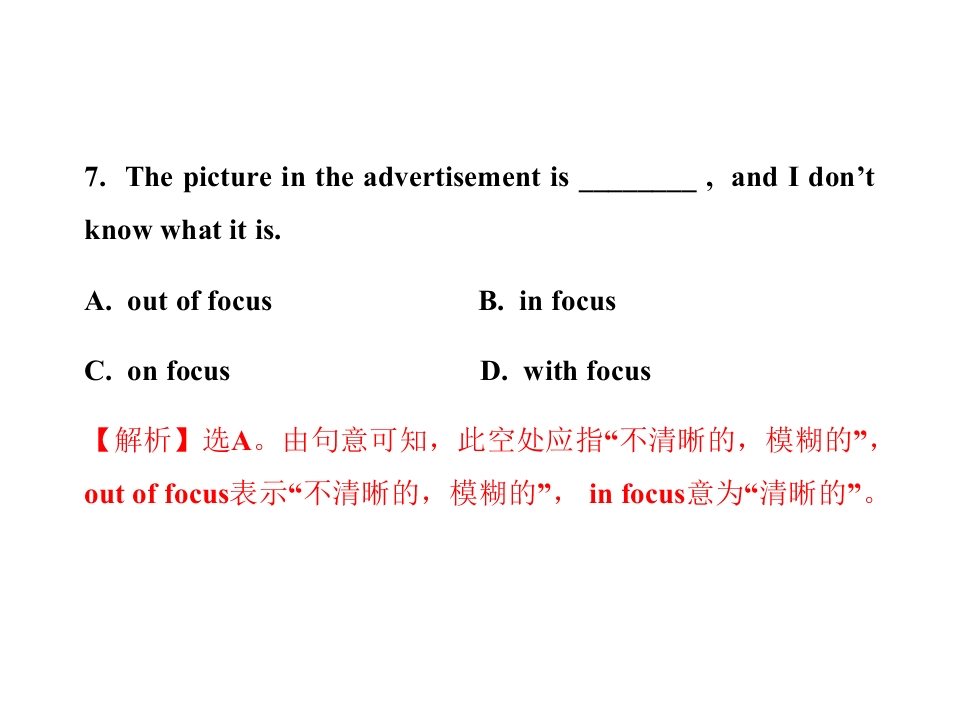 7. The picture in the advertisement is ____ , and I don't know what it is.

A. out of focus B. in focus

C. on focus D. with focus

【解析】选A。由句意可知，此空处应指“不清晰的，模糊的”，out of focus表示“不清晰的，模糊的”，in focus意为“清晰的”。